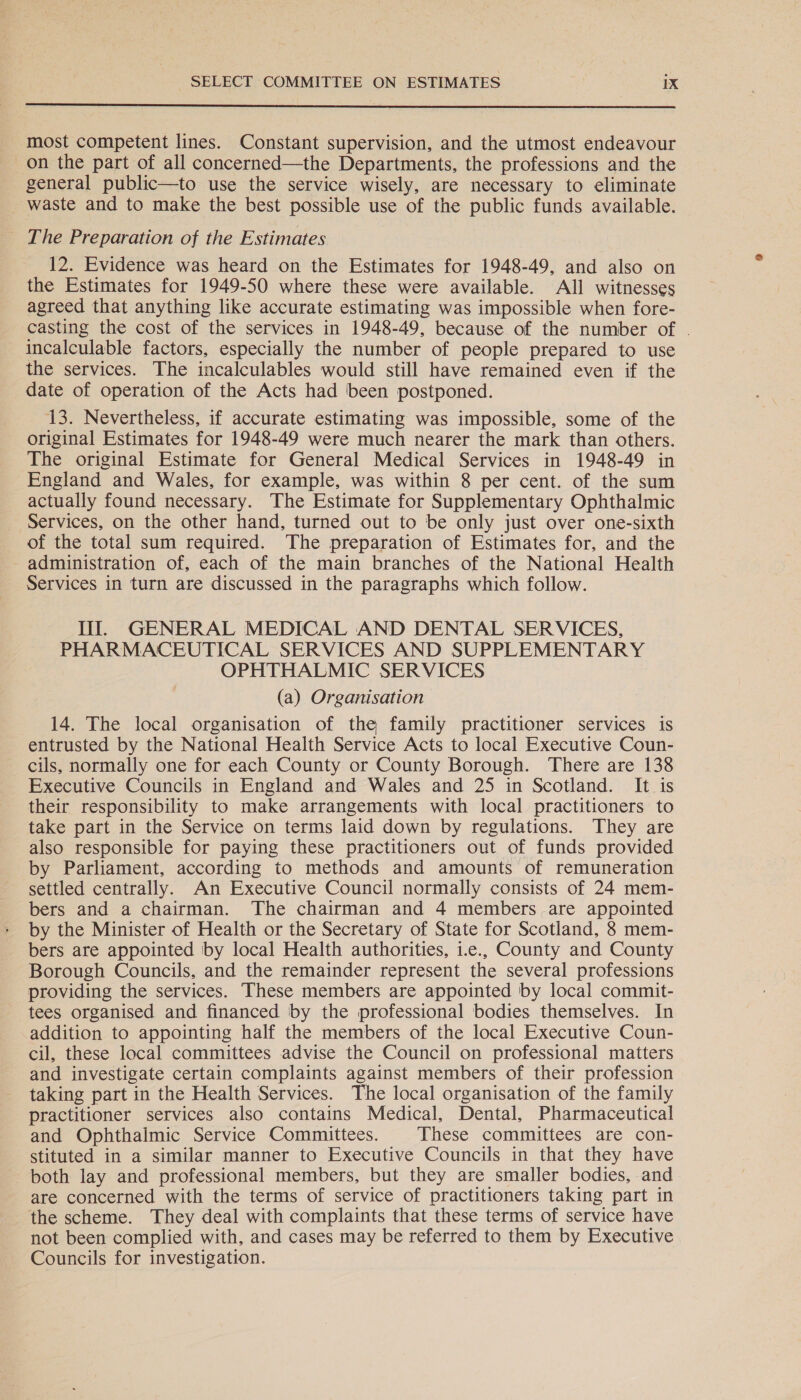 SELECT COMMITTEE ON ESTIMATES ix

most competent lines. Constant supervision, and the utmost endeavour on the part of all concerned—the Departments, the professions and the general public—to use the service wisely, are necessary to eliminate waste and to make the best possible use of the public funds available.

The Preparation of the Estimates

12. Evidence was heard on the Estimates for 1948-49, and also on the Estimates for 1949-50 where these were available. All witnesses agreed that anything like accurate estimating was impossible when forecasting the cost of the services in 1948-49, because of the number of incalculable factors, especially the number of people prepared to use the services. The incalculables would still have remained even if the date of operation of the Acts had been postponed.

13. Nevertheless, if accurate estimating was impossible, some of the original Estimates for 1948-49 were much nearer the mark than others. The original Estimate for General Medical Services in 1948-49 in England and Wales, for example, was within 8 per cent. of the sum actually found necessary. The Estimate for Supplementary Ophthalmic Services, on the other hand, turned out to be only just over one-sixth of the total sum required. The preparation of Estimates for, and the administration of, each of the main branches of the National Health Services in turn are discussed in the paragraphs which follow.

III. GENERAL MEDICAL AND DENTAL SERVICES, PHARMACEUTICAL SERVICES AND SUPPLEMENTARY OPHTHALMIC SERVICES

(a) Organisation

14. The local organisation of the family practitioner services is entrusted by the National Health Service Acts to local Executive Councils, normally one for each County or County Borough. There are 138 Executive Councils in England and Wales and 25 in Scotland. It is their responsibility to make arrangements with local practitioners to take part in the Service on terms laid down by regulations. They are also responsible for paying these practitioners out of funds provided by Parliament, according to methods and amounts of remuneration settled centrally. An Executive Council normally consists of 24 members and a chairman. The chairman and 4 members are appointed by the Minister of Health or the Secretary of State for Scotland, 8 members are appointed by local Health authorities, i.e., County and County Borough Councils, and the remainder represent the several professions providing the services. These members are appointed by local committees organised and financed by the professional bodies themselves. In addition to appointing half the members of the local Executive Council, these local committees advise the Council on professional matters and investigate certain complaints against members of their profession taking part in the Health Services. The local organisation of the family practitioner services also contains Medical, Dental, Pharmaceutical and Ophthalmic Service Committees. These committees are constituted in a similar manner to Executive Councils in that they have both lay and professional members, but they are smaller bodies, and are concerned with the terms of service of practitioners taking part in the scheme. They deal with complaints that these terms of service have not been complied with, and cases may be referred to them by Executive Councils for investigation.